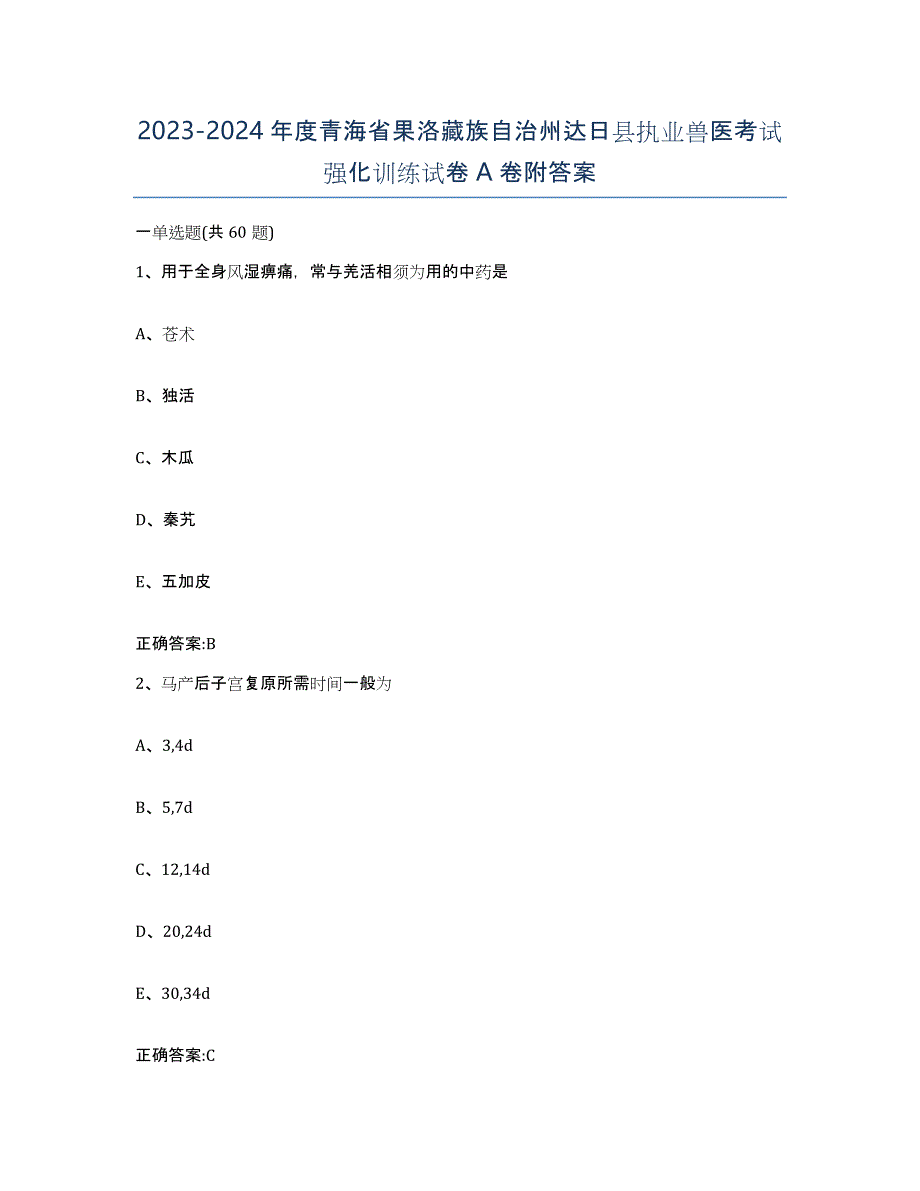 2023-2024年度青海省果洛藏族自治州达日县执业兽医考试强化训练试卷A卷附答案

一单选题(共60题)

1、用于全身风湿痹痛，常与羌活相须为用的中药是

A、苍术

B、独活

C、木瓜

D、秦艽

E、五加皮

正确答案:B

2、马产后子宫复原所需时间一般为

A、3,4d

B、5,7d

C、12,14d

D、20,24d

E、30,34d

正确答案:C